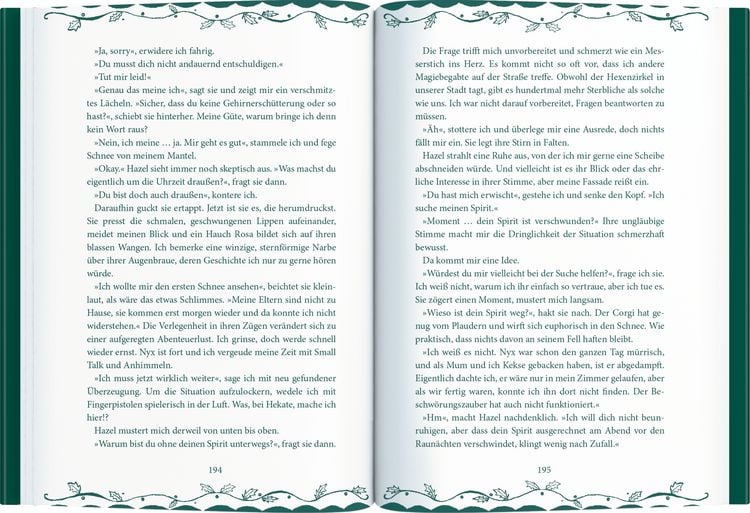 »Ja, sorry«, erwidere ich fahrig.

»Du musst dich nicht andauernd entschuldigen.«

»Tut mir leid!«

»Genau das meine ich«, sagt sie und zeigt mir ein verschmitztes Lächeln. »Sicher, dass du keine Gehirnerschütterung oder so hast?«, schiebt sie hinterher. Meine Güte, warum bringe ich denn kein Wort raus?

»Nein, ich meine … ja. Mir geht es gut«, stammele ich und fege Schnee von meinem Mantel.

»Okay.« Hazel sieht immer noch skeptisch aus. »Was machst du eigentlich um die Uhrzeit draußen?«, fragt sie dann.

»Du bist doch auch draußen«, kontere ich.

Daraufhin guckt sie ertappt. Jetzt ist sie es, die herumdruckst. Sie presst die schmalen, geschwungenen Lippen aufeinander, meidet meinen Blick und ein Hauch Rosa bildet sich auf ihren blassen Wangen. Ich bemerke eine winzige, sternförmige Narbe über ihrer Augenbraue, deren Geschichte ich nur zu gerne hören würde.

»Ich wollte mir den ersten Schnee ansehen«, beichtet sie kleinlaut, als wäre das etwas Schlimmes. »Meine Eltern sind nicht zu Hause, sie kommen erst morgen wieder und da konnte ich nicht widerstehen.« Die Verlegenheit in ihren Zügen verändert sich zu einer aufgeregten Abenteuerlust. Ich grinse, doch werde schnell wieder ernst. Nyx ist fort und ich vergeude meine Zeit mit Small Talk und Anhimmeln.

»Ich muss jetzt wirklich weiter«, sage ich mit neu gefundener Überzeugung. Um die Situation aufzulockern, wedele ich mit Fingerpistolen spielerisch in der Luft. Was, bei Hekate, mache ich hier!?

Hazel mustert mich derweil von unten bis oben.

»Warum bist du ohne deinen Spirit unterwegs?«, fragt sie dann.

194

Die Frage trifft mich unvorbereitet und schmerzt wie ein Messerstich ins Herz. Es kommt nicht so oft vor, dass ich andere Magiebegabte auf der Straße treffe. Obwohl der Hexenzirkel in unserer Stadt tagt, gibt es hundertmal mehr Sterbliche als solche wie uns. Ich war nicht darauf vorbereitet, Fragen beantworten zu müssen.

»Äh«, stottere ich und überlege mir eine Ausrede, doch nichts fällt mir ein. Sie legt ihre Stirn in Falten.

Hazel strahlt eine Ruhe aus, von der ich mir gerne eine Scheibe abschneiden würde. Und vielleicht ist es ihr Blick oder das ehrliche Interesse in ihrer Stimme, aber meine Fassade reißt ein.

»Du hast mich erwischt«, gestehe ich und senke den Kopf. »Ich suche meinen Spirit.«

»Moment … dein Spirit ist verschwunden?« Ihre ungläubige Stimme macht mir die Dringlichkeit der Situation schmerzhaft bewusst.

Da kommt mir eine Idee.

»Würdest du mir vielleicht bei der Suche helfen?«, frage ich sie. Ich weiß nicht, warum ich ihr einfach so vertraue, aber ich tue es. Sie zögert einen Moment, mustert mich langsam.

»Wieso ist dein Spirit weg?«, hakt sie nach. Der Corgi hat genug vom Plaudern und wirft sich euphorisch in den Schnee. Wie praktisch, dass nichts davon an seinem Fell haften bleibt.

»Ich weiß es nicht. Nyx war schon den ganzen Tag mürrisch, und als Mum und ich Kekse gebacken haben, ist er abgedampft. Eigentlich dachte ich, er wäre nur in mein Zimmer gelaufen, aber als wir fertig waren, konnte ich ihn dort nicht finden. Der Beschwörungszauber hat auch nicht funktioniert.«

»Hm«, macht Hazel nachdenklich. »Ich will dich nicht beunruhigen, aber dass dein Spirit ausgerechnet am Abend vor den Raunächten verschwindet, klingt wenig nach Zufall.«

195